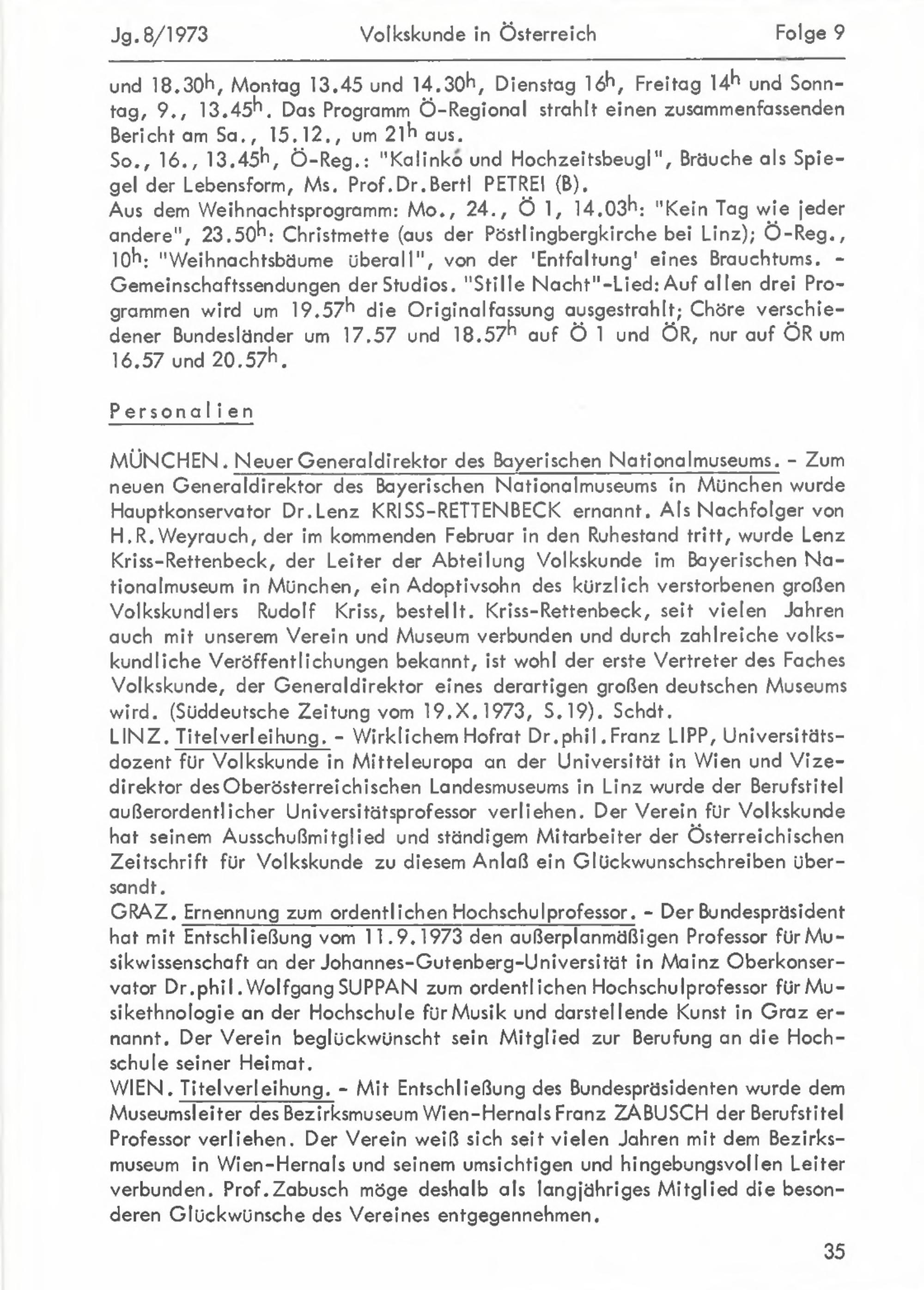 Jg.8/1973 Volkskunde in Österreich Folge 9

und 18.30$^h$, Montag 13.45 und 14.30$^h$, Dienstag 16$^h$, Freitag 14$^h$ und Sonntag, 9., 13.45$^h$. Das Programm Ö-Regional strahlt einen zusammenfassenden Bericht am Sa., 15.12., um 21$^h$ aus.
So., 16., 13.45$^h$, Ö-Reg.: "Kalinko und Hochzeitsbeugl", Bräuche als Spiegel der Lebensform, Ms. Prof.Dr.Bertl PETREI (B).
Aus dem Weihnachtsprogramm: Mo., 24., Ö 1, 14.03$^h$: "Kein Tag wie jeder andere", 23.50$^h$: Christmette (aus der Pöstlingbergkirche bei Linz); Ö-Reg., 10$^h$: "Weihnachtsbäume überall", von der 'Entfaltung' eines Brauchtums. - Gemeinschaftssendungen der Studios. "Stille Nacht"-Lied: Auf allen drei Programmen wird um 19.57$^h$ die Originalfassung ausgestrahlt; Chöre verschiedener Bundesländer um 17.57 und 18.57$^h$ auf Ö 1 und ÖR, nur auf ÖR um 16.57 und 20.57$^h$.

Personalien

MÜNCHEN. Neuer Generaldirektor des Bayerischen Nationalmuseums. - Zum neuen Generaldirektor des Bayerischen Nationalmuseums in München wurde Hauptkonservator Dr.Lenz KRISS-RETTENBECK ernannt. Als Nachfolger von H.R.Weyrauch, der im kommenden Februar in den Ruhestand tritt, wurde Lenz Kriss-Rettenbeck, der Leiter der Abteilung Volkskunde im Bayerischen Nationalmuseum in München, ein Adoptivsohn des kürzlich verstorbenen großen Volkskundlers Rudolf Kriss, bestellt. Kriss-Rettenbeck, seit vielen Jahren auch mit unserem Verein und Museum verbunden und durch zahlreiche volkskundliche Veröffentlichungen bekannt, ist wohl der erste Vertreter des Faches Volkskunde, der Generaldirektor eines derartigen großen deutschen Museums wird. (Süddeutsche Zeitung vom 19.X.1973, S.19). Schdt.
LINZ. Titelverleihung. - Wirklichem Hofrat Dr.phil.Franz LIPP, Universitätsdozent für Volkskunde in Mitteleuropa an der Universität in Wien und Vizedirektor des Oberösterreichischen Landesmuseums in Linz wurde der Berufstitel außerordentlicher Universitätsprofessor verliehen. Der Verein für Volkskunde hat seinem Ausschußmitglied und ständigem Mitarbeiter der Österreichischen Zeitschrift für Volkskunde zu diesem Anlaß ein Glückwunschschreiben übersandt.
GRAZ. Ernennung zum ordentlichen Hochschulprofessor. - Der Bundespräsident hat mit Entschließung vom 11.9.1973 den außerplanmäßigen Professor für Musikwissenschaft an der Johannes-Gutenberg-Universität in Mainz Oberkonservator Dr.phil.Wolfgang SUPPAN zum ordentlichen Hochschulprofessor für Musikethnologie an der Hochschule für Musik und darstellende Kunst in Graz ernannt. Der Verein beglückwünscht sein Mitglied zur Berufung an die Hochschule seiner Heimat.
WIEN. Titelverleihung. - Mit Entschließung des Bundespräsidenten wurde dem Museumsleiter des Bezirksmuseum Wien-Hernals Franz ZABUSCH der Berufstitel Professor verliehen. Der Verein weiß sich seit vielen Jahren mit dem Bezirksmuseum in Wien-Hernals und seinem umsichtigen und hingebungsvollen Leiter verbunden. Prof.Zabusch möge deshalb als langjähriges Mitglied die besonderen Glückwünsche des Vereines entgegennehmen.

35